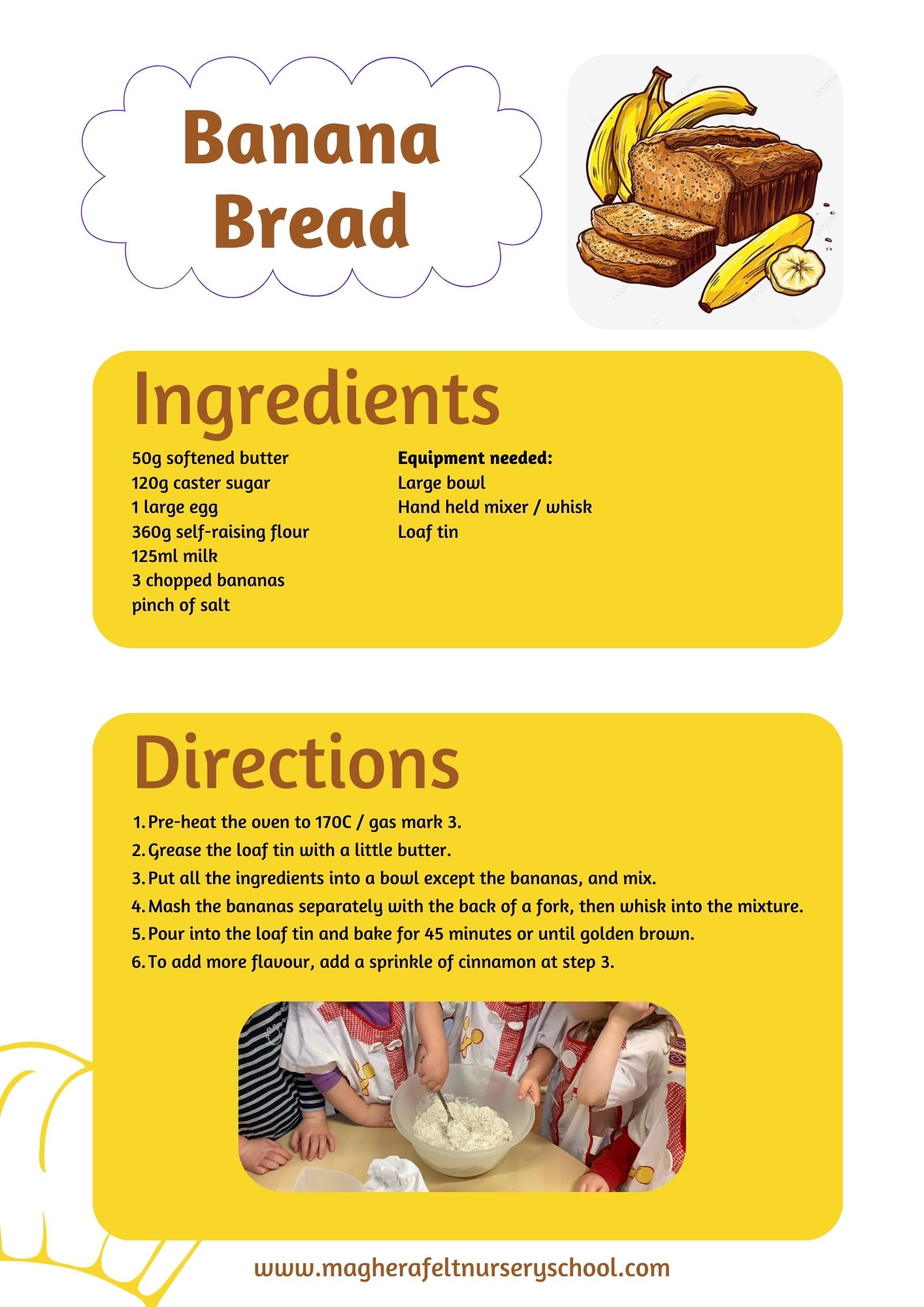 Banana Bread

Ingredients

50g softened butter
120g caster sugar
1 large egg
360g self-raising flour
125ml milk
3 chopped bananas
pinch of salt

Equipment needed:
Large bowl
Hand held mixer / whisk
Loaf tin

Directions

1. Pre-heat the oven to 170C / gas mark 3.
2. Grease the loaf tin with a little butter.
3. Put all the ingredients into a bowl except the bananas, and mix.
4. Mash the bananas separately with the back of a fork, then whisk into the mixture.
5. Pour into the loaf tin and bake for 45 minutes or until golden brown.
6. To add more flavour, add a sprinkle of cinnamon at step 3.

www.magherafeltnurseryschool.com